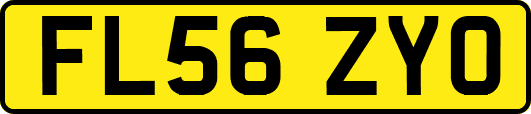 FL56 ZYO